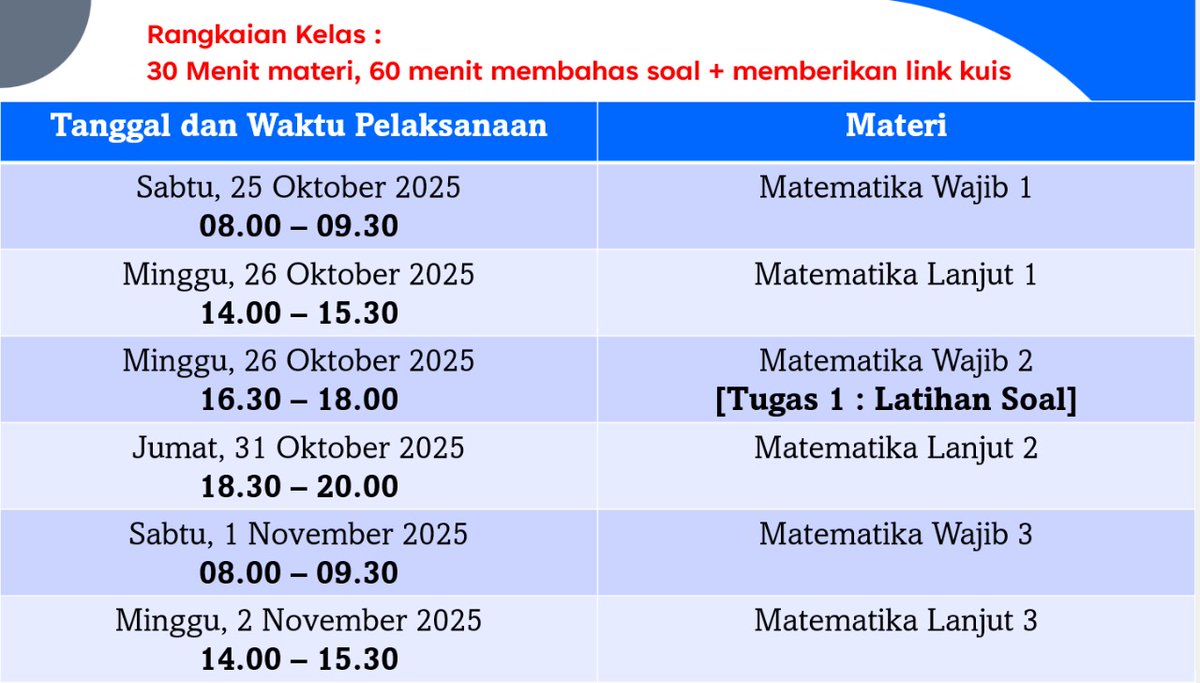 Rangkaian Kelas :
30 Menit materi, 60 menit membahas soal + memberikan link kuis

| Tanggal dan Waktu Pelaksanaan | Materi |
|---|---|
| Sabtu, 25 Oktober 2025 08.00 – 09.30 | Matematika Wajib 1 |
| Minggu, 26 Oktober 2025 14.00 – 15.30 | Matematika Lanjut 1 |
| Minggu, 26 Oktober 2025 16.30 – 18.00 | Matematika Wajib 2 [Tugas 1 : Latihan Soal] |
| Jumat, 31 Oktober 2025 18.30 – 20.00 | Matematika Lanjut 2 |
| Sabtu, 1 November 2025 08.00 – 09.30 | Matematika Wajib 3 |
| Minggu, 2 November 2025 14.00 – 15.30 | Matematika Lanjut 3 |